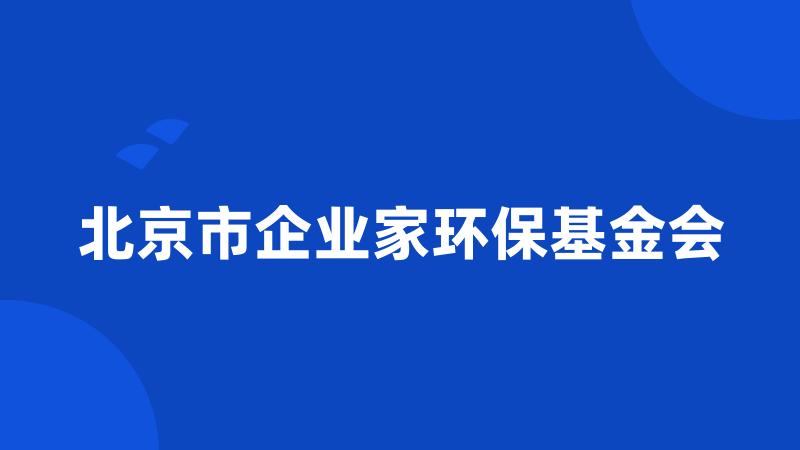 北京市企业家环保基金会